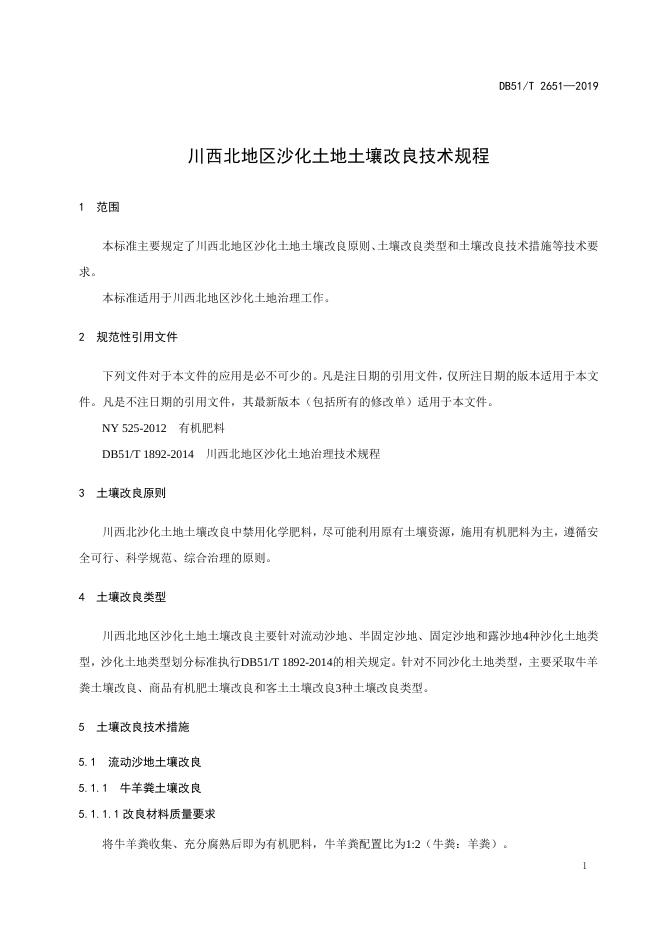 DB51/T 2651—2019

川西北地区沙化土地土壤改良技术规程

1 范围

本标准主要规定了川西北地区沙化土地土壤改良原则、土壤改良类型和土壤改良技术措施等技术要求。

本标准适用于川西北地区沙化土地治理工作。

2 规范性引用文件

下列文件对于本文件的应用是必不可少的。凡是注日期的引用文件，仅所注日期的版本适用于本文件。凡是不注日期的引用文件，其最新版本（包括所有的修改单）适用于本文件。

NY 525-2012 有机肥料

DB51/T 1892-2014 川西北地区沙化土地治理技术规程

3 土壤改良原则

川西北沙化土地土壤改良中禁用化学肥料，尽可能利用原有土壤资源，施用有机肥料为主，遵循安全可行、科学规范、综合治理的原则。

4 土壤改良类型

川西北地区沙化土地土壤改良主要针对流动沙地、半固定沙地、固定沙地和露沙地4种沙化土地类型，沙化土地类型划分标准执行DB51/T 1892-2014的相关规定。针对不同沙化土地类型，主要采取牛羊粪土壤改良、商品有机肥土壤改良和客土土壤改良3种土壤改良类型。

5 土壤改良技术措施

5.1 流动沙地土壤改良

5.1.1 牛羊粪土壤改良

5.1.1.1 改良材料质量要求

将牛羊粪收集、充分腐熟后即为有机肥料，牛羊粪配置比为1:2（牛粪：羊粪）。

1